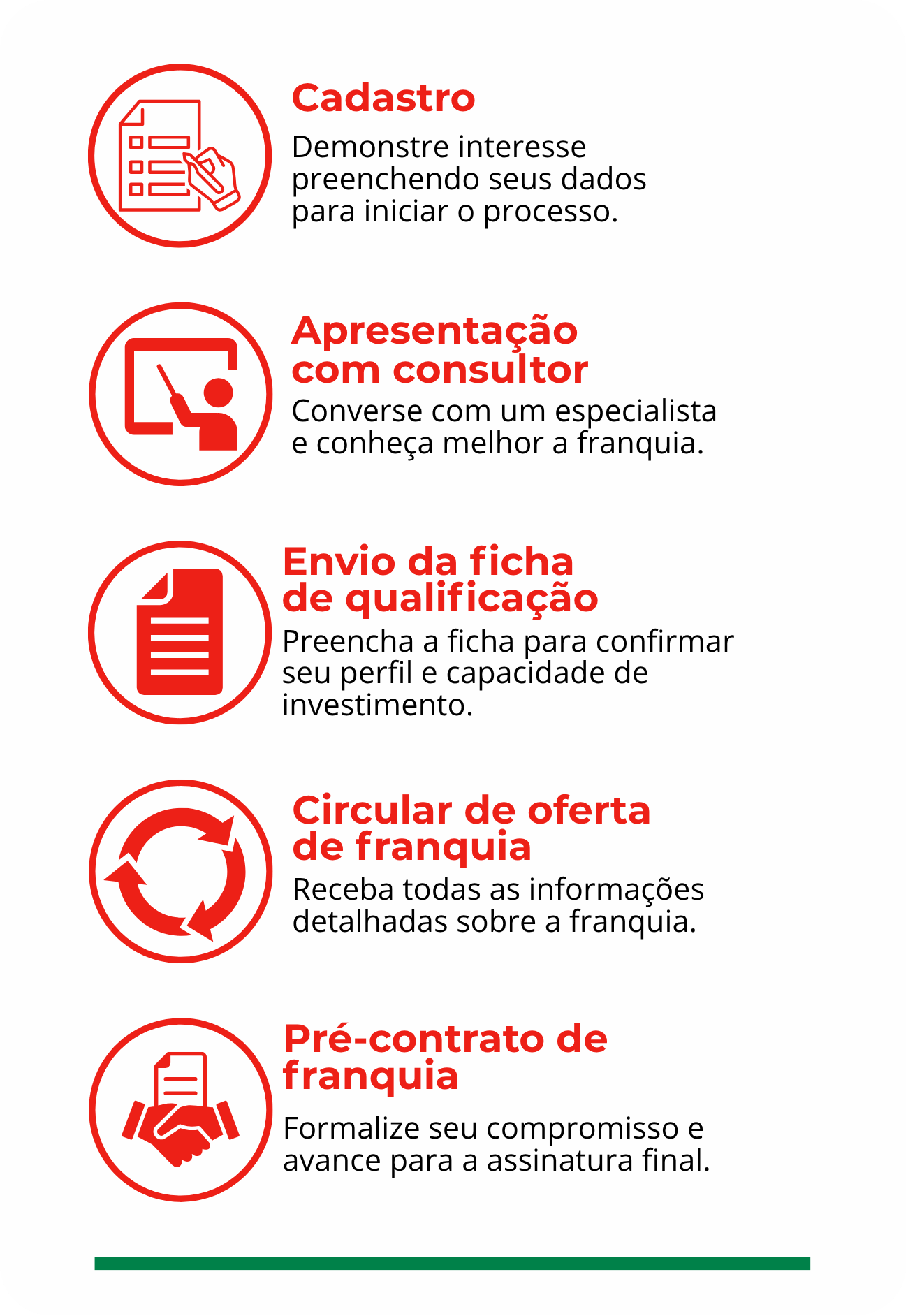 Cadastro
Demonstre interesse preenchendo seus dados para iniciar o processo.

Apresentação com consultor
Converse com um especialista e conheça melhor a franquia.

Envio da ficha de qualificação
Preencha a ficha para confirmar seu perfil e capacidade de investimento.

Circular de oferta de franquia
Receba todas as informações detalhadas sobre a franquia.

Pré-contrato de franquia
Formalize seu compromisso e avance para a assinatura final.